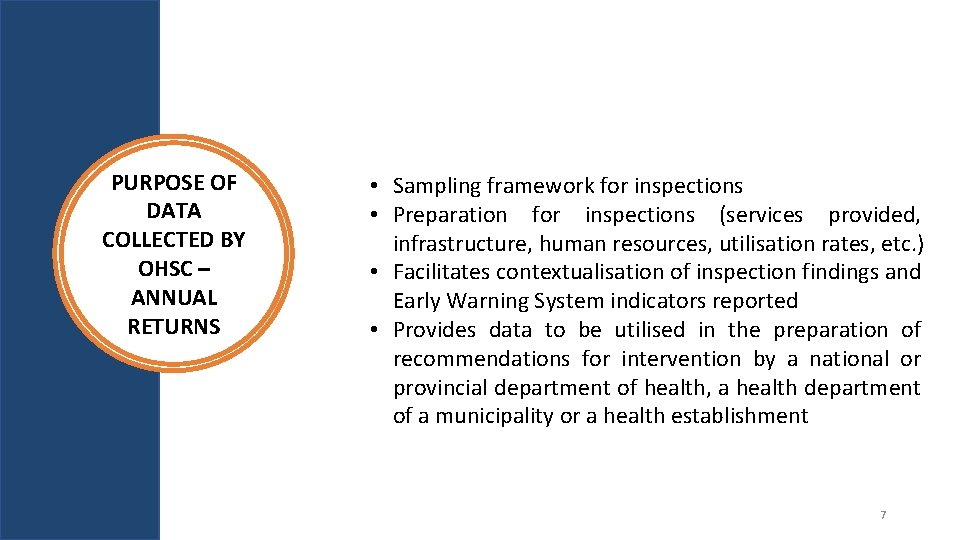 PURPOSE OF DATA COLLECTED BY OHSC – ANNUAL RETURNS

• Sampling framework for inspections
• Preparation for inspections (services provided, infrastructure, human resources, utilisation rates, etc.)
• Facilitates contextualisation of inspection findings and Early Warning System indicators reported
• Provides data to be utilised in the preparation of recommendations for intervention by a national or provincial department of health, a health department of a municipality or a health establishment

7